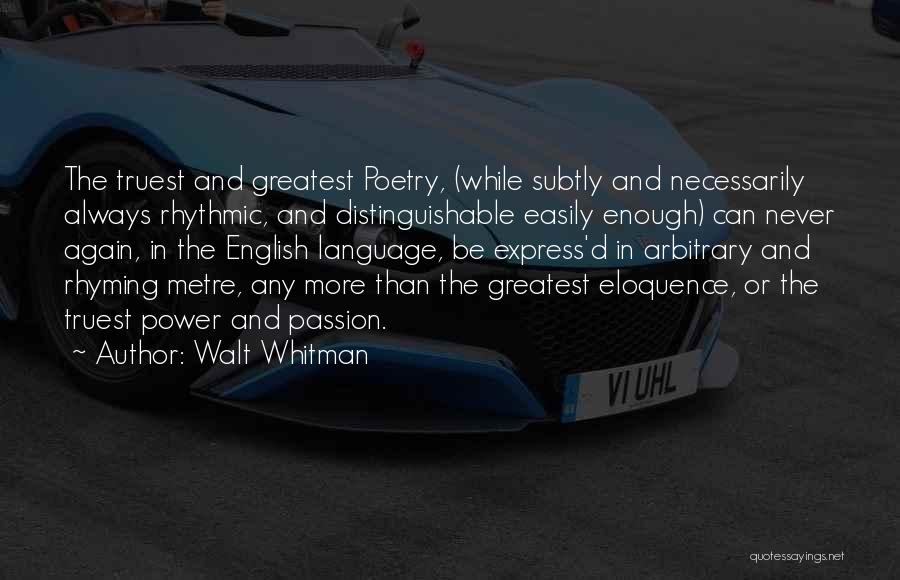 The truest and greatest Poetry, (while subtly and necessarily always rhythmic, and distinguishable easily enough) can never again, in the English language, be express'd in arbitrary and rhyming metre, any more than the greatest eloquence, or the truest power and passion.

~ Author: Walt Whitman

VI UHL

quotessayings.net